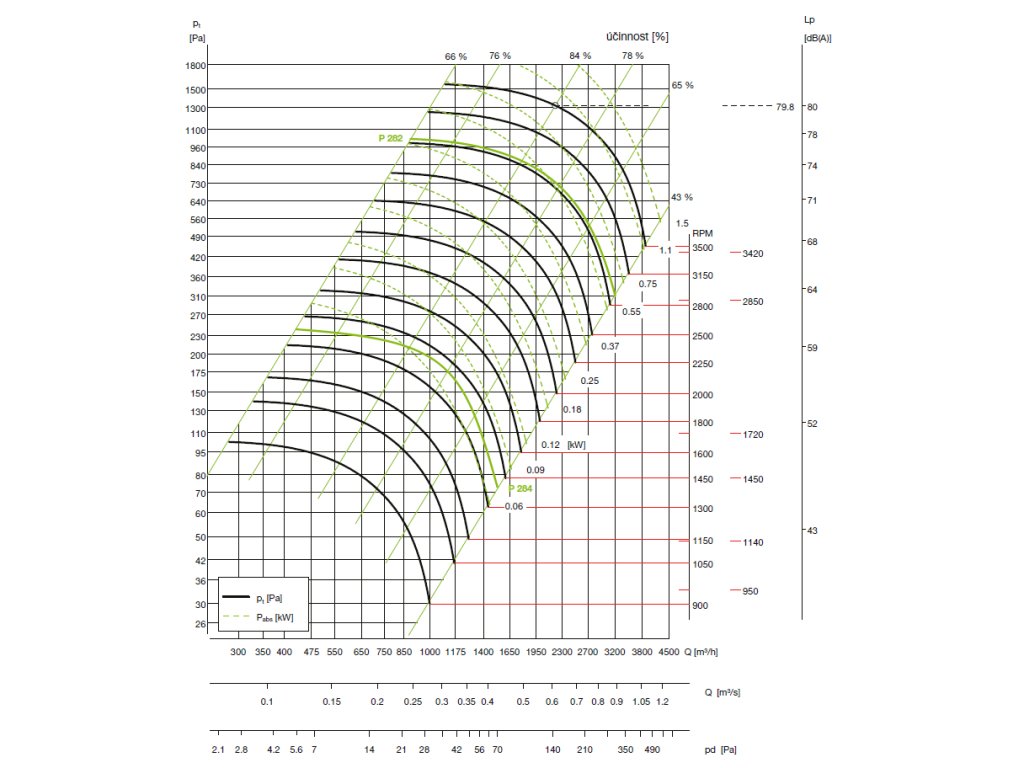 $p_t$ [Pa]

1800
1500
1300
1100
960
840
730
640
560
490
420
360
310
270
230
200
175
150
130
110
95
80
70
60
50
42
36
30
26

účinnost [%]

66 %
76 %
84 %
78 %
65 %
43 %

P 282
P 284

1.5
1.1
0.75
0.55
0.37
0.25
0.18
0.12 [kW]
0.09
0.06

RPM
3500
3150
2800
2500
2250
2000
1800
1600
1450
1300
1150
1050
900

3420
2850
1720
1450
1140
950

Lp
[dB(A)]
79.8
80
78
74
71
68
64
59
52
43

$p_t$ [Pa]
$P_{abs}$ [kW]

300 350 400 475 550 650 750 850 1000 1175 1400 1650 1950 2300 2700 3200 3800 4500 Q [m³/h]

0.1 0.15 0.2 0.25 0.3 0.35 0.4 0.5 0.6 0.7 0.8 0.9 1.05 1.2 Q [m³/s]

2.1 2.8 4.2 5.6 7 14 21 28 42 56 70 140 210 350 490 pd [Pa]